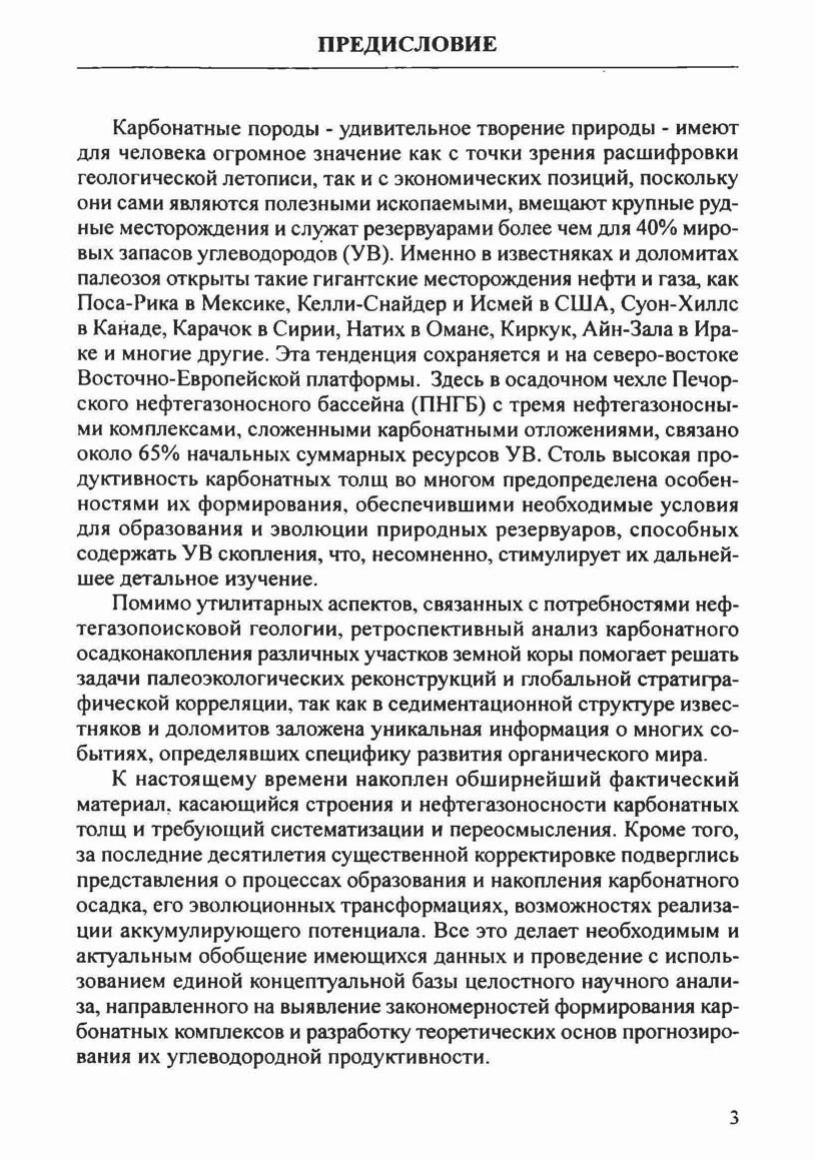 ПРЕДИСЛОВИЕ

Карбонатные породы - удивительное творение природы - имеют для человека огромное значение как с точки зрения расшифровки геологической летописи, так и с экономических позиций, поскольку они сами являются полезными ископаемыми, вмещают крупные рудные месторождения и служат резервуарами более чем для 40% мировых запасов углеводородов (УВ). Именно в известняках и доломитах палеозоя открыты такие гигантские месторождения нефти и газа, как Поса-Рика в Мексике, Келли-Снайдер и Исмей в США, Суон-Хиллс в Канаде, Карачок в Сирии, Натих в Омане, Киркук, Айн-Зала в Ираке и многие другие. Эта тенденция сохраняется и на северо-востоке Восточно-Европейской платформы. Здесь в осадочном чехле Печорского нефтегазоносного бассейна (ПНГБ) с тремя нефтегазоносными комплексами, сложенными карбонатными отложениями, связано около 65% начальных суммарных ресурсов УВ. Столь высокая продуктивность карбонатных толщ во многом предопределена особенностями их формирования, обеспечившими необходимые условия для образования и эволюции природных резервуаров, способных содержать УВ скопления, что, несомненно, стимулирует их дальнейшее детальное изучение.

Помимо утилитарных аспектов, связанных с потребностями нефтегазопоисковой геологии, ретроспективный анализ карбонатного осадконакопления различных участков земной коры помогает решать задачи палеоэкологических реконструкций и глобальной стратиграфической корреляции, так как в седиментационной структуре известняков и доломитов заложена уникальная информация о многих событиях, определявших специфику развития органического мира.

К настоящему времени накоплен обширнейший фактический материал, касающийся строения и нефтегазоносности карбонатных толщ и требующий систематизации и переосмысления. Кроме того, за последние десятилетия существенной корректировке подверглись представления о процессах образования и накопления карбонатного осадка, его эволюционных трансформациях, возможностях реализации аккумулирующего потенциала. Все это делает необходимым и актуальным обобщение имеющихся данных и проведение с использованием единой концептуальной базы целостного научного анализа, направленного на выявление закономерностей формирования карбонатных комплексов и разработку теоретических основ прогнозирования их углеводородной продуктивности.

3